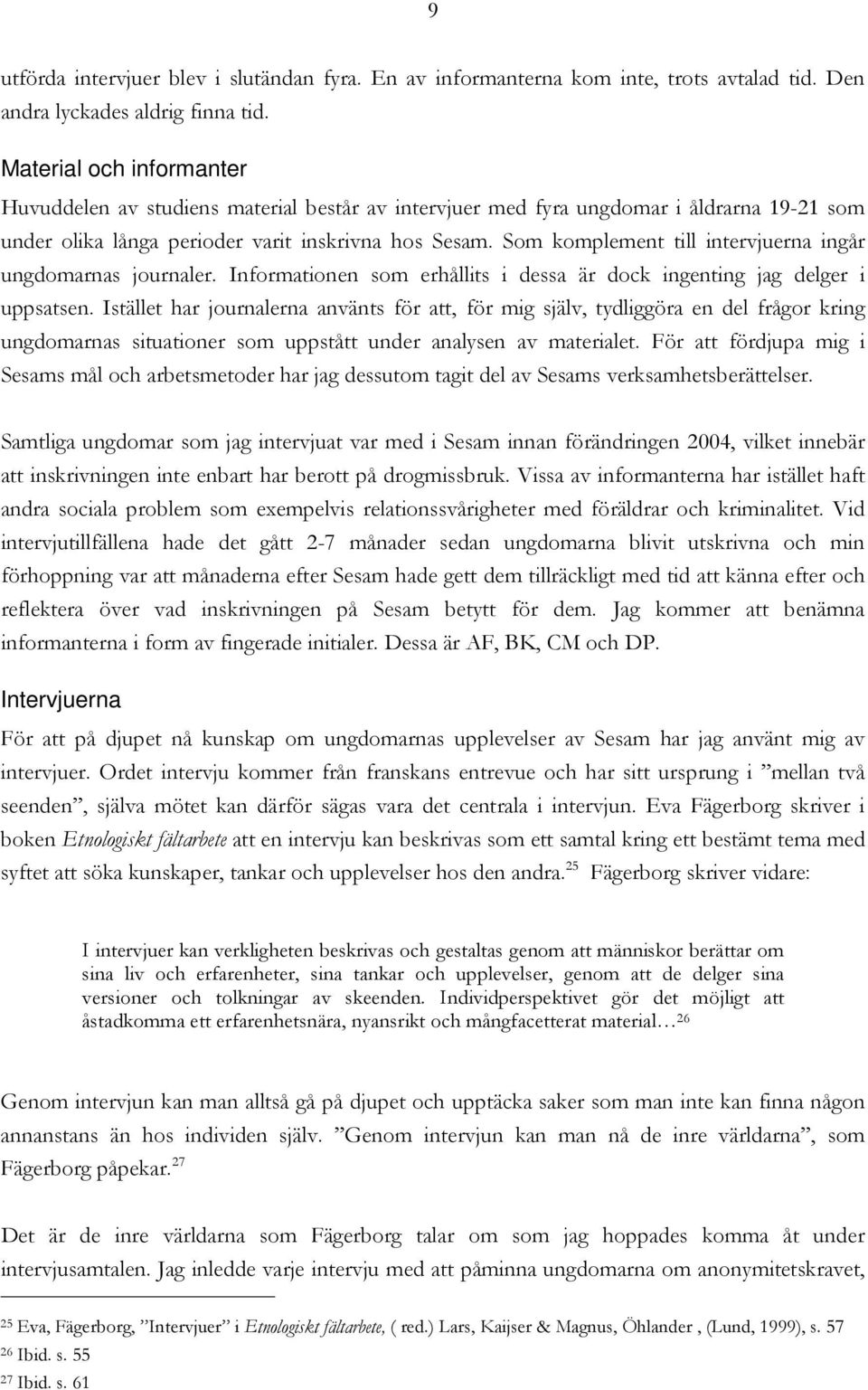 9

utförda intervjuer blev i slutändan fyra. En av informanterna kom inte, trots avtalad tid. Den andra lyckades aldrig finna tid.

Material och informanter

Huvuddelen av studiens material består av intervjuer med fyra ungdomar i åldrarna 19-21 som under olika långa perioder varit inskrivna hos Sesam. Som komplement till intervjuerna ingår ungdomarnas journaler. Informationen som erhållits i dessa är dock ingenting jag delger i uppsatsen. Istället har journalerna använts för att, för mig själv, tydliggöra en del frågor kring ungdomarnas situationer som uppstått under analysen av materialet. För att fördjupa mig i Sesams mål och arbetsmetoder har jag dessutom tagit del av Sesams verksamhetsberättelser.

Samtliga ungdomar som jag intervjuat var med i Sesam innan förändringen 2004, vilket innebär att inskrivningen inte enbart har berott på drogmissbruk. Vissa av informanterna har istället haft andra sociala problem som exempelvis relationssvårigheter med föräldrar och kriminalitet. Vid intervjutillfällena hade det gått 2-7 månader sedan ungdomarna blivit utskrivna och min förhoppning var att månaderna efter Sesam hade gett dem tillräckligt med tid att känna efter och reflektera över vad inskrivningen på Sesam betytt för dem. Jag kommer att benämna informanterna i form av fingerade initialer. Dessa är AF, BK, CM och DP.

Intervjuerna

För att på djupet nå kunskap om ungdomarnas upplevelser av Sesam har jag använt mig av intervjuer. Ordet intervju kommer från franskans entrevue och har sitt ursprung i ”mellan två seenden”, själva mötet kan därför sägas vara det centrala i intervjun. Eva Fägerborg skriver i boken Etnologiskt fältarbete att en intervju kan beskrivas som ett samtal kring ett bestämt tema med syftet att söka kunskaper, tankar och upplevelser hos den andra.$^{25}$ Fägerborg skriver vidare:

I intervjuer kan verkligheten beskrivas och gestaltas genom att människor berättar om sina liv och erfarenheter, sina tankar och upplevelser, genom att de delger sina versioner och tolkningar av skeenden. Individperspektivet gör det möjligt att åstadkomma ett erfarenhetsnära, nyansrikt och mångfacetterat material…$^{26}$

Genom intervjun kan man alltså gå på djupet och upptäcka saker som man inte kan finna någon annanstans än hos individen själv. ”Genom intervjun kan man nå de inre världarna”, som Fägerborg påpekar.$^{27}$

Det är de inre världarna som Fägerborg talar om som jag hoppades komma åt under intervjusamtalen. Jag inledde varje intervju med att påminna ungdomarna om anonymitetskravet,

$^{25}$ Eva, Fägerborg, ”Intervjuer” i Etnologiskt fältarbete, ( red.) Lars, Kaijser & Magnus, Öhlander , (Lund, 1999), s. 57
$^{26}$ Ibid. s. 55
$^{27}$ Ibid. s. 61